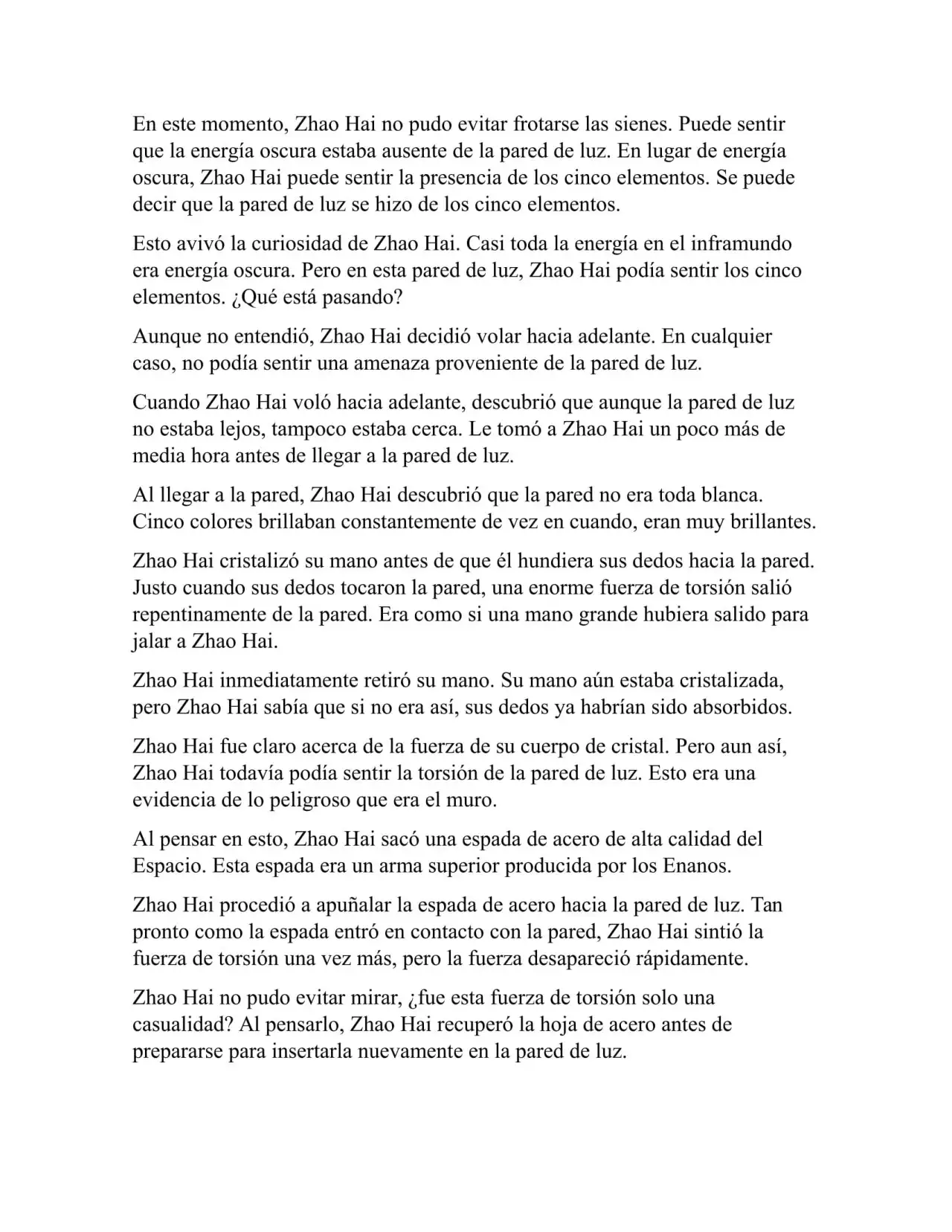 En este momento, Zhao Hai no pudo evitar frotarse las sienes. Puede sentir que la energía oscura estaba ausente de la pared de luz. En lugar de energía oscura, Zhao Hai puede sentir la presencia de los cinco elementos. Se puede decir que la pared de luz se hizo de los cinco elementos.

Esto avivó la curiosidad de Zhao Hai. Casi toda la energía en el inframundo era energía oscura. Pero en esta pared de luz, Zhao Hai podía sentir los cinco elementos. ¿Qué está pasando?

Aunque no entendió, Zhao Hai decidió volar hacia adelante. En cualquier caso, no podía sentir una amenaza proveniente de la pared de luz.

Cuando Zhao Hai voló hacia adelante, descubrió que aunque la pared de luz no estaba lejos, tampoco estaba cerca. Le tomó a Zhao Hai un poco más de media hora antes de llegar a la pared de luz.

Al llegar a la pared, Zhao Hai descubrió que la pared no era toda blanca. Cinco colores brillaban constantemente de vez en cuando, eran muy brillantes.

Zhao Hai cristalizó su mano antes de que él hundiera sus dedos hacia la pared. Justo cuando sus dedos tocaron la pared, una enorme fuerza de torsión salió repentinamente de la pared. Era como si una mano grande hubiera salido para jalar a Zhao Hai.

Zhao Hai inmediatamente retiró su mano. Su mano aún estaba cristalizada, pero Zhao Hai sabía que si no era así, sus dedos ya habrían sido absorbidos.

Zhao Hai fue claro acerca de la fuerza de su cuerpo de cristal. Pero aun así, Zhao Hai todavía podía sentir la torsión de la pared de luz. Esto era una evidencia de lo peligroso que era el muro.

Al pensar en esto, Zhao Hai sacó una espada de acero de alta calidad del Espacio. Esta espada era un arma superior producida por los Enanos.

Zhao Hai procedió a apuñalar la espada de acero hacia la pared de luz. Tan pronto como la espada entró en contacto con la pared, Zhao Hai sintió la fuerza de torsión una vez más, pero la fuerza desapareció rápidamente.

Zhao Hai no pudo evitar mirar, ¿fue esta fuerza de torsión solo una casualidad? Al pensarlo, Zhao Hai recuperó la hoja de acero antes de prepararse para insertarla nuevamente en la pared de luz.